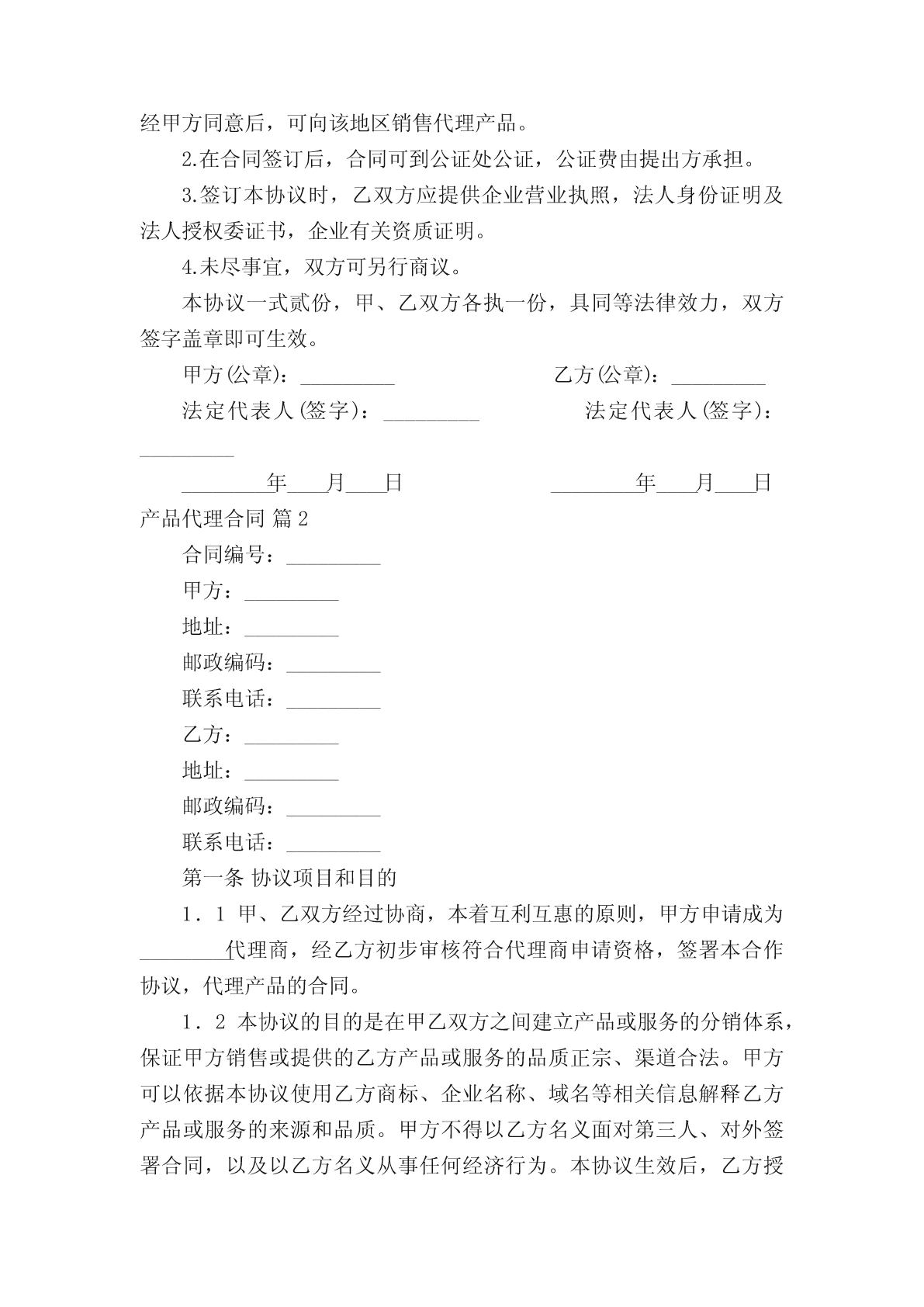 经甲方同意后，可向该地区销售代理产品。

2.在合同签订后，合同可到公证处公证，公证费由提出方承担。

3.签订本协议时，乙双方应提供企业营业执照，法人身份证明及法人授权委证书，企业有关资质证明。

4.未尽事宜，双方可另行商议。

本协议一式贰份，甲、乙双方各执一份，具同等法律效力，双方签字盖章即可生效。

甲方(公章)：_________ 乙方(公章)：_________

法定代表人(签字)：_________ 法定代表人(签字)：_________

_________年____月____日 _________年____月____日

产品代理合同 篇2

合同编号：_________

甲方：_________

地址：_________

邮政编码：_________

联系电话：_________

乙方：_________

地址：_________

邮政编码：_________

联系电话：_________

第一条 协议项目和目的

1．1 甲、乙双方经过协商，本着互利互惠的原则，甲方申请成为_________代理商，经乙方初步审核符合代理商申请资格，签署本合作协议，代理产品的合同。

1．2 本协议的目的是在甲乙双方之间建立产品或服务的分销体系，保证甲方销售或提供的乙方产品或服务的品质正宗、渠道合法。甲方可以依据本协议使用乙方商标、企业名称、域名等相关信息解释乙方产品或服务的来源和品质。甲方不得以乙方名义面对第三人、对外签署合同，以及以乙方名义从事任何经济行为。本协议生效后，乙方授